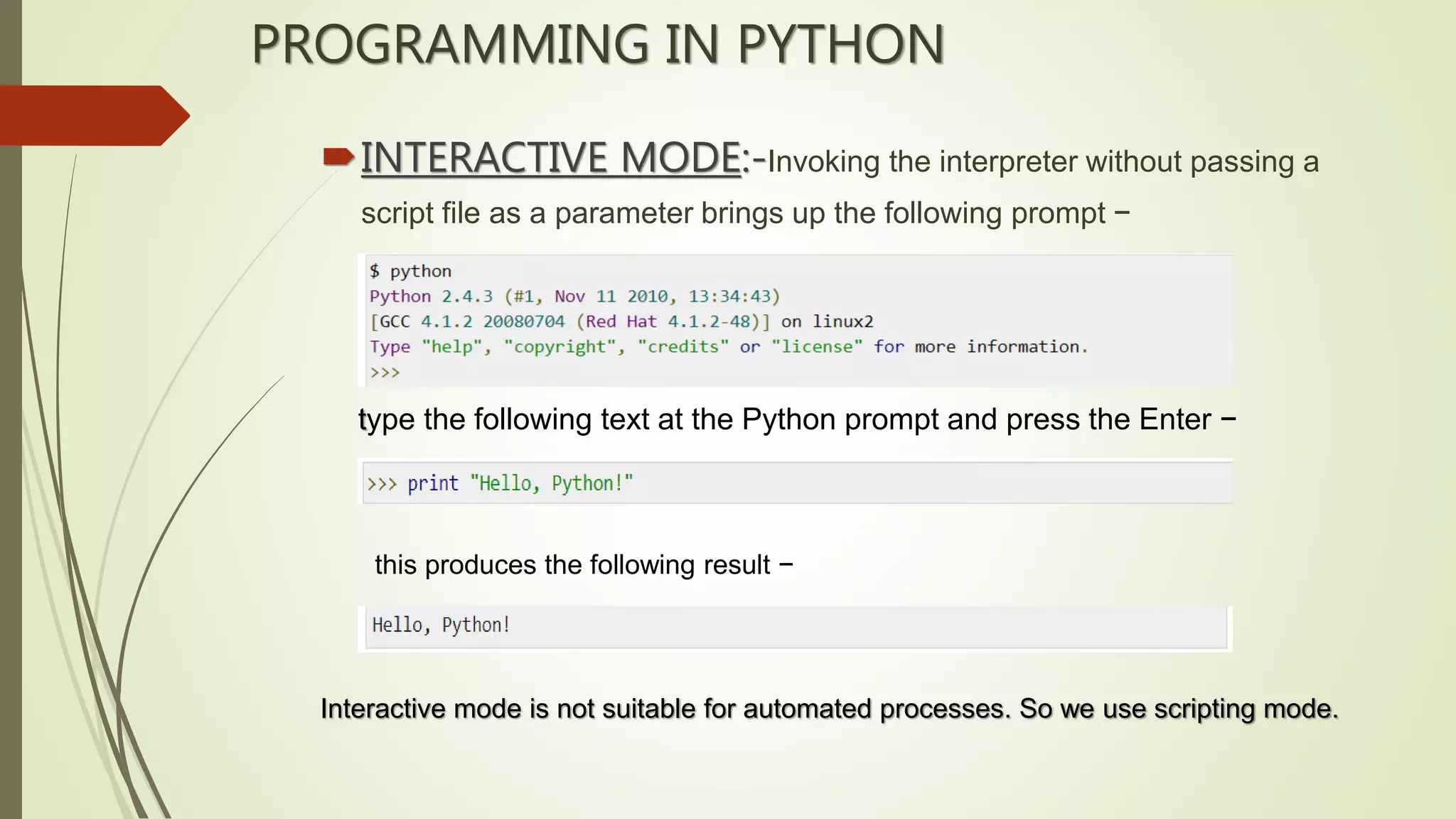 PROGRAMMING IN PYTHON

INTERACTIVE MODE:-Invoking the interpreter without passing a script file as a parameter brings up the following prompt −

$ python
Python 2.4.3 (#1, Nov 11 2010, 13:34:43)
[GCC 4.1.2 20080704 (Red Hat 4.1.2-48)] on linux2
Type "help", "copyright", "credits" or "license" for more information.
>>>

type the following text at the Python prompt and press the Enter −

>>> print "Hello, Python!"

this produces the following result −

Hello, Python!

Interactive mode is not suitable for automated processes. So we use scripting mode.